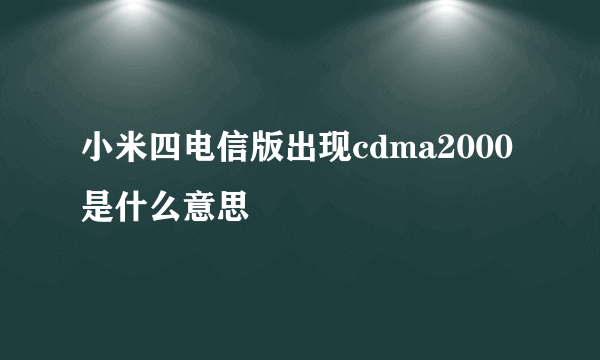 小米四电信版出现cdma2000是什么意思